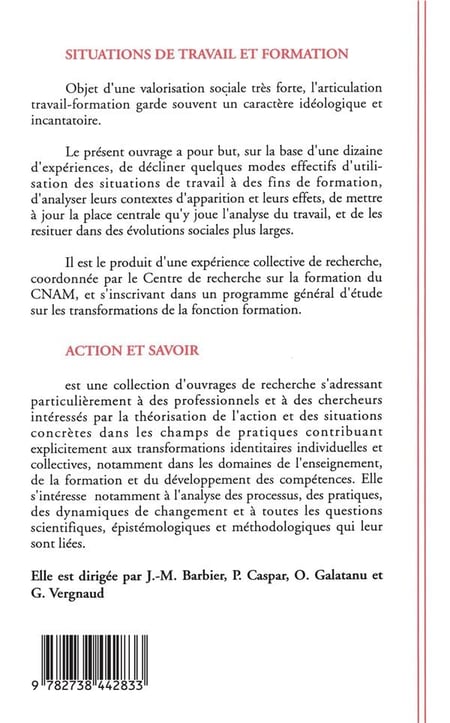 SITUATIONS DE TRAVAIL ET FORMATION

Objet d'une valorisation sociale très forte, l'articulation travail-formation garde souvent un caractère idéologique et incantatoire.

Le présent ouvrage a pour but, sur la base d'une dizaine d'expériences, de décliner quelques modes effectifs d'utilisation des situations de travail à des fins de formation, d'analyser leurs contextes d'apparition et leurs effets, de mettre à jour la place centrale qu'y joue l'analyse du travail, et de les resituer dans des évolutions sociales plus larges.

Il est le produit d'une expérience collective de recherche, coordonnée par le Centre de recherche sur la formation du CNAM, et s'inscrivant dans un programme général d'étude sur les transformations de la fonction formation.

ACTION ET SAVOIR

est une collection d'ouvrages de recherche s'adressant particulièrement à des professionnels et à des chercheurs intéressés par la théorisation de l'action et des situations concrètes dans les champs de pratiques contribuant explicitement aux transformations identitaires individuelles et collectives, notamment dans les domaines de l'enseignement, de la formation et du développement des compétences. Elle s'intéresse notamment à l'analyse des processus, des pratiques, des dynamiques de changement et à toutes les questions scientifiques, épistémologiques et méthodologiques qui leur sont liées.

Elle est dirigée par J.-M. Barbier, P. Caspar, O. Galatanu et G. Vergnaud

9 782738 442833